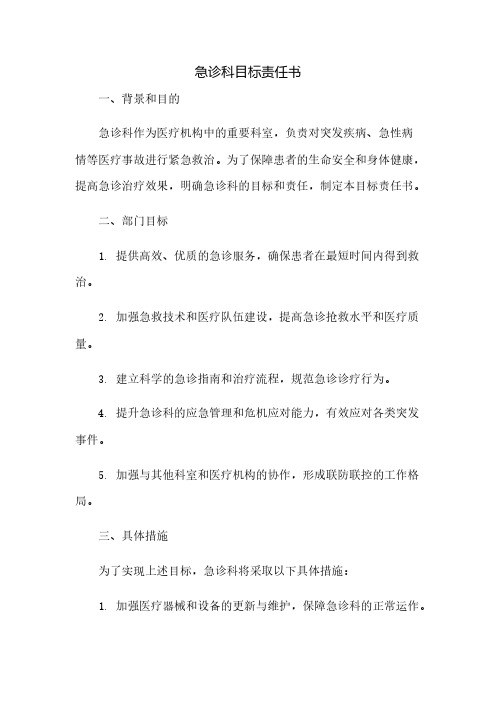 急诊科目标责任书

一、背景和目的

急诊科作为医疗机构中的重要科室，负责对突发疾病、急性病情等医疗事故进行紧急救治。为了保障患者的生命安全和身体健康，提高急诊治疗效果，明确急诊科的目标和责任，制定本目标责任书。

二、部门目标

1. 提供高效、优质的急诊服务，确保患者在最短时间内得到救治。

2. 加强急救技术和医疗队伍建设，提高急诊抢救水平和医疗质量。

3. 建立科学的急诊指南和治疗流程，规范急诊诊疗行为。

4. 提升急诊科的应急管理和危机应对能力，有效应对各类突发事件。

5. 加强与其他科室和医疗机构的协作，形成联防联控的工作格局。

三、具体措施

为了实现上述目标，急诊科将采取以下具体措施：

1. 加强医疗器械和设备的更新与维护，保障急诊科的正常运作。